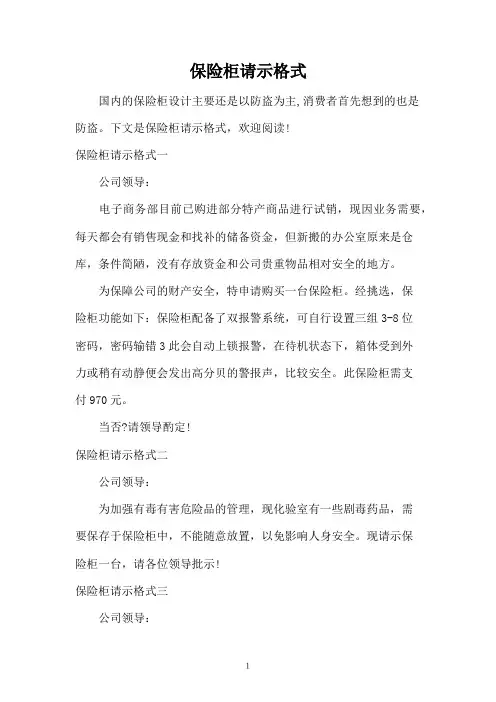 保险柜请示格式

国内的保险柜设计主要还是以防盗为主,消费者首先想到的也是防盗。下文是保险柜请示格式，欢迎阅读!

保险柜请示格式一

公司领导：

电子商务部目前已购进部分特产商品进行试销，现因业务需要，每天都会有销售现金和找补的储备资金，但新搬的办公室原来是仓库，条件简陋，没有存放资金和公司贵重物品相对安全的地方。

为保障公司的财产安全，特申请购买一台保险柜。经挑选，保险柜功能如下：保险柜配备了双报警系统，可自行设置三组 3-8 位密码，密码输错 3 此会自动上锁报警，在待机状态下，箱体受到外力或稍有动静便会发出高分贝的警报声，比较安全。此保险柜需支付 970 元。

当否?请领导酌定!

保险柜请示格式二

公司领导：

为加强有毒有害危险品的管理，现化验室有一些剧毒药品，需要保存于保险柜中，不能随意放置，以免影响人身安全。现请示保险柜一台，请各位领导批示!

保险柜请示格式三

公司领导：

1